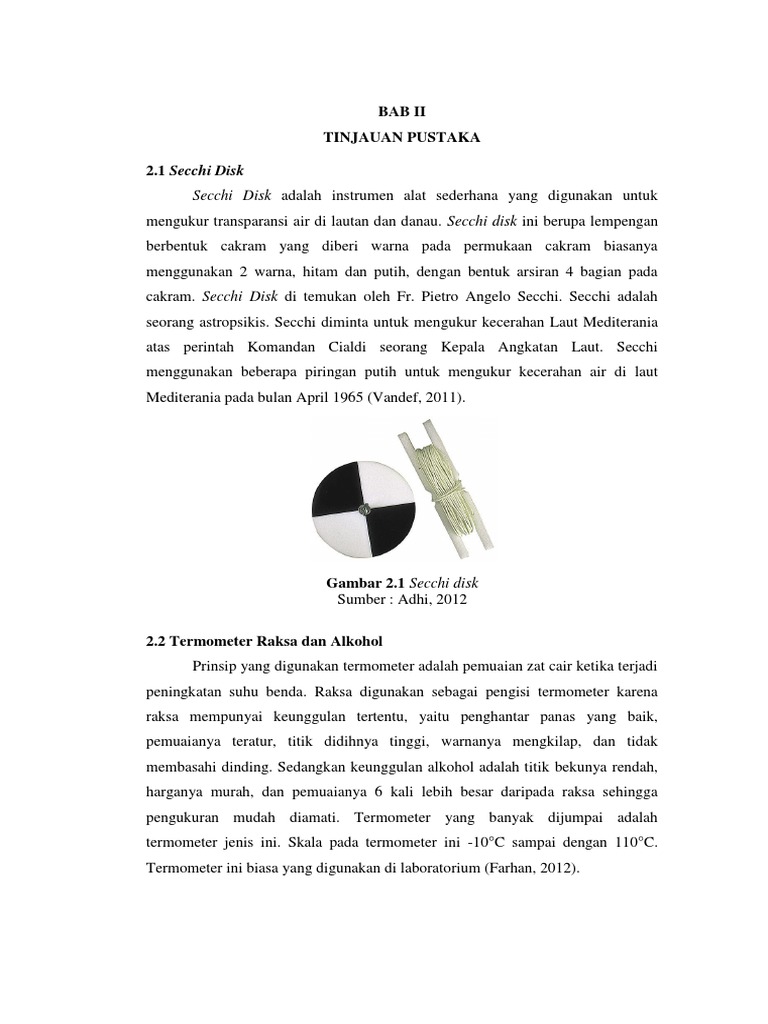 BAB II
TINJAUAN PUSTAKA

2.1 Secchi Disk

Secchi Disk adalah instrumen alat sederhana yang digunakan untuk mengukur transparansi air di lautan dan danau. Secchi disk ini berupa lempengan berbentuk cakram yang diberi warna pada permukaan cakram biasanya menggunakan 2 warna, hitam dan putih, dengan bentuk arsiran 4 bagian pada cakram. Secchi Disk di temukan oleh Fr. Pietro Angelo Secchi. Secchi adalah seorang astropsikis. Secchi diminta untuk mengukur kecerahan Laut Mediterania atas perintah Komandan Cialdi seorang Kepala Angkatan Laut. Secchi menggunakan beberapa piringan putih untuk mengukur kecerahan air di laut Mediterania pada bulan April 1965 (Vandef, 2011).

Gambar 2.1 Secchi disk
Sumber : Adhi, 2012

2.2 Termometer Raksa dan Alkohol

Prinsip yang digunakan termometer adalah pemuaian zat cair ketika terjadi peningkatan suhu benda. Raksa digunakan sebagai pengisi termometer karena raksa mempunyai keunggulan tertentu, yaitu penghantar panas yang baik, pemuaianya teratur, titik didihnya tinggi, warnanya mengkilap, dan tidak membasahi dinding. Sedangkan keunggulan alkohol adalah titik bekunya rendah, harganya murah, dan pemuaianya 6 kali lebih besar daripada raksa sehingga pengukuran mudah diamati. Termometer yang banyak dijumpai adalah termometer jenis ini. Skala pada termometer ini -10°C sampai dengan 110°C. Termometer ini biasa yang digunakan di laboratorium (Farhan, 2012).